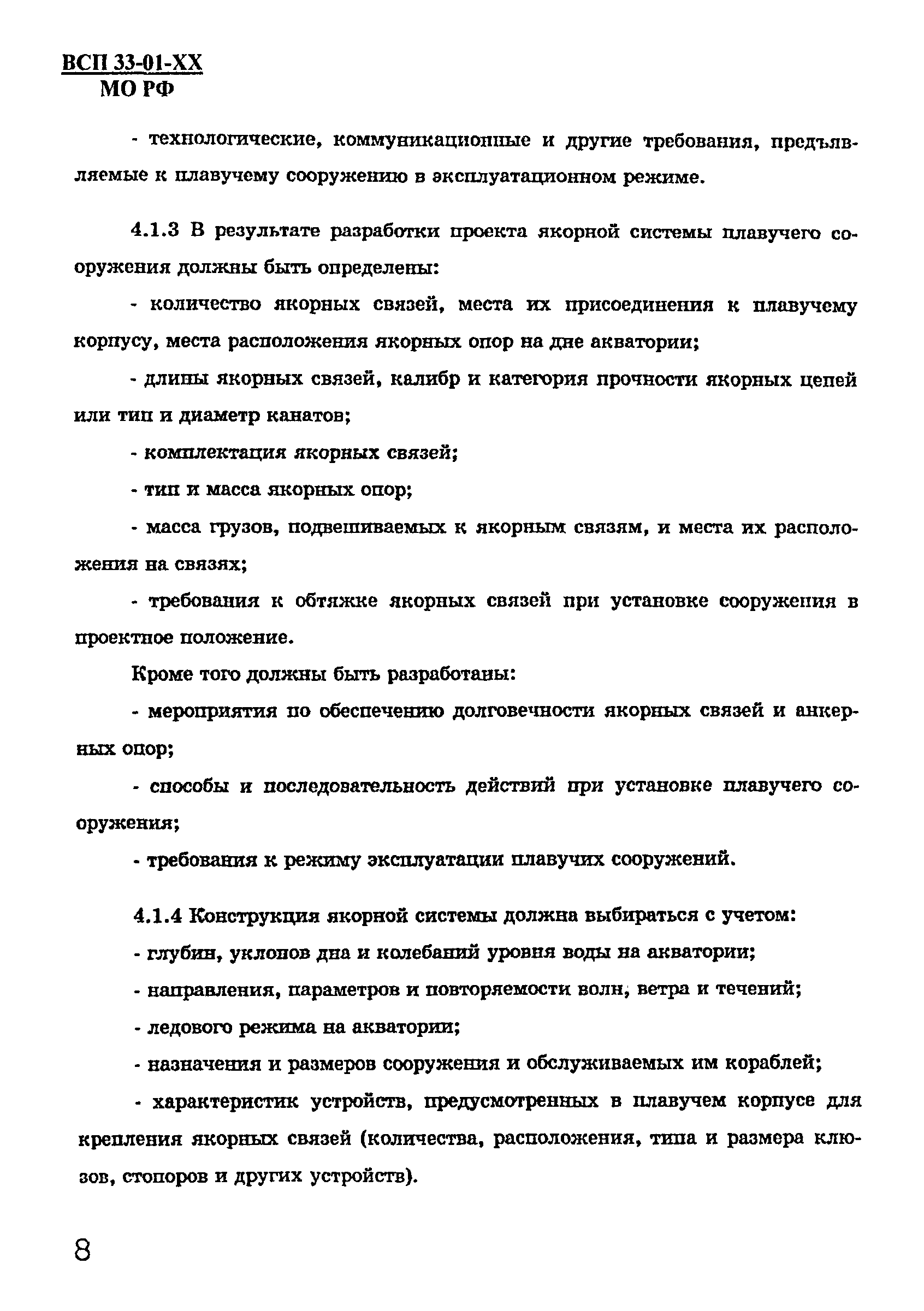 ВСП 33-01-ХХ
МО РФ

- технологические, коммуникационные и другие требования, предъявляемые к плавучему сооружению в эксплуатационном режиме.

4.1.3 В результате разработки проекта якорной системы плавучего сооружения должны быть определены:

- количество якорных связей, места их присоединения к плавучему корпусу, места расположения якорных опор на дне акватории;

- длины якорных связей, калибр и категория прочности якорных цепей или тип и диаметр канатов;

- комплектация якорных связей;

- тип и масса якорных опор;

- масса грузов, подвешиваемых к якорным связям, и места их расположения на связях;

- требования к обтяжке якорных связей при установке сооружения в проектное положение.

Кроме того должны быть разработаны:

- мероприятия по обеспечению долговечности якорных связей и анкерных опор;

- способы и последовательность действий при установке плавучего сооружения;

- требования к режиму эксплуатации плавучих сооружений.

4.1.4 Конструкция якорной системы должна выбираться с учетом:

- глубин, уклонов дна и колебаний уровня воды на акватории;

- направления, параметров и повторяемости волн, ветра и течений;

- ледового режима на акватории;

- назначения и размеров сооружения и обслуживаемых им кораблей;

- характеристик устройств, предусмотренных в плавучем корпусе для крепления якорных связей (количества, расположения, типа и размера клюзов, стопоров и других устройств).

8